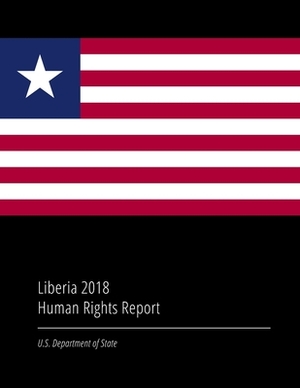 Liberia 2018
Human Rights Report

U.S. Department of State